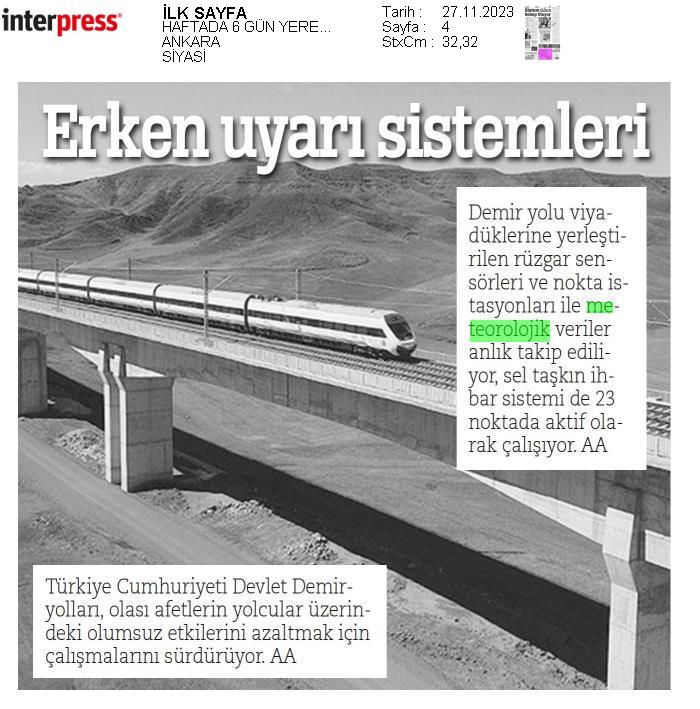 interpress

İLK SAYFA
HAFTADA 6 GÜN YERE...
ANKARA
SİYASİ

Tarih : 27.11.2023
Sayfa : 4
StxCm : 32,32

Erken uyarı sistemleri

Demir yolu viyadüklerine yerleştirilen rüzgar sensörleri ve nokta istasyonları ile meteorolojik veriler anlık takip ediliyor, sel taşkın ihbar sistemi de 23 noktada aktif olarak çalışıyor. AA

Türkiye Cumhuriyeti Devlet Demiryolları, olası afetlerin yolcular üzerindeki olumsuz etkilerini azaltmak için çalışmalarını sürdürüyor. AA